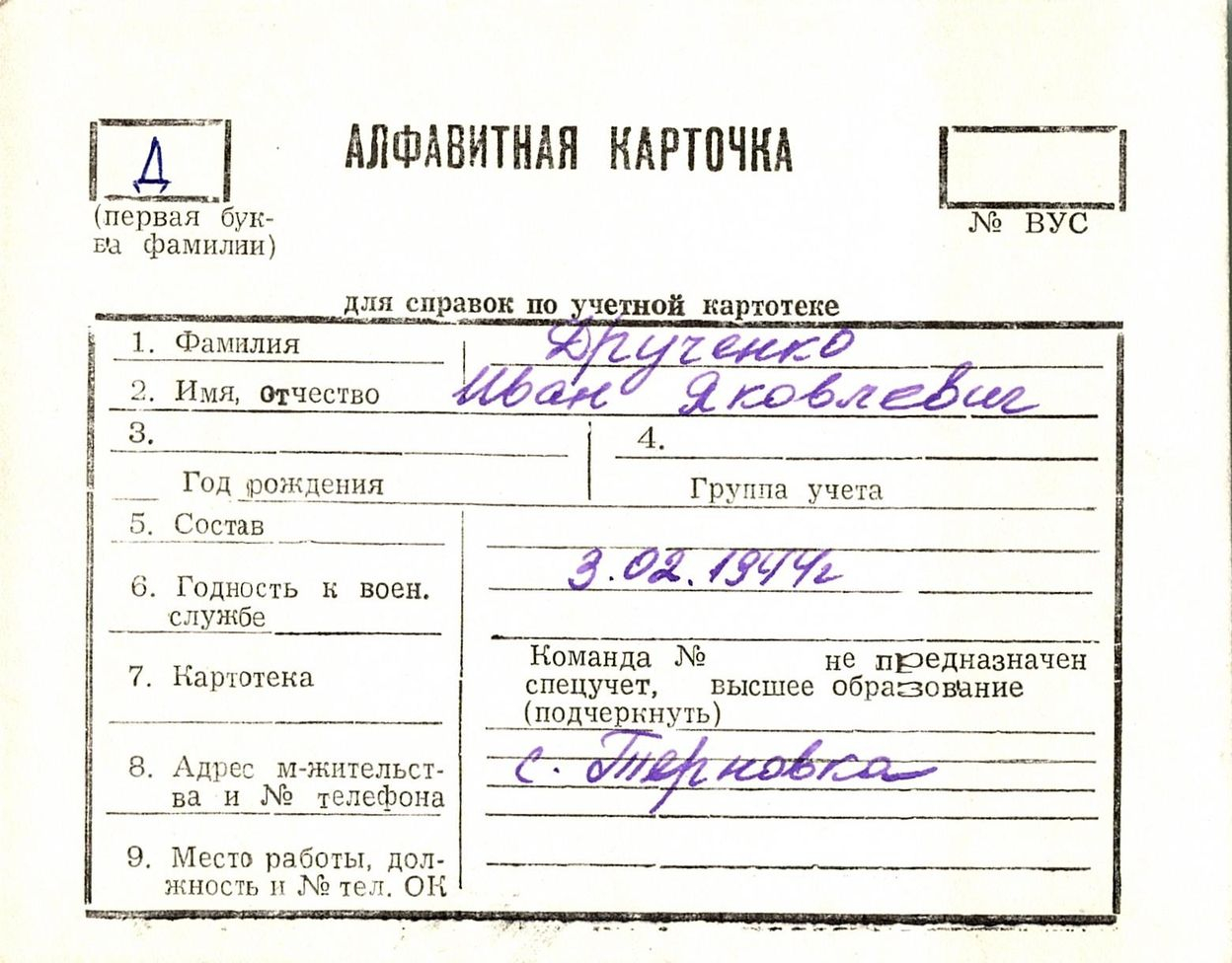 Д
(первая буква фамилии)

АЛФАВИТНАЯ КАРТОЧКА

№ ВУС

для справок по учетной картотеке

1. Фамилия Друченко
2. Имя, отчество Иван Яковлевич
3. Год рождения
4. Группа учета
5. Состав
6. Годность к воен. службе 3.02.1944г
7. Картотека Команда № не предназначен спецучет, высшее образование (подчеркнуть)
8. Адрес м-жительства и № телефона с. Терновка
9. Место работы, должность и № тел. ОК